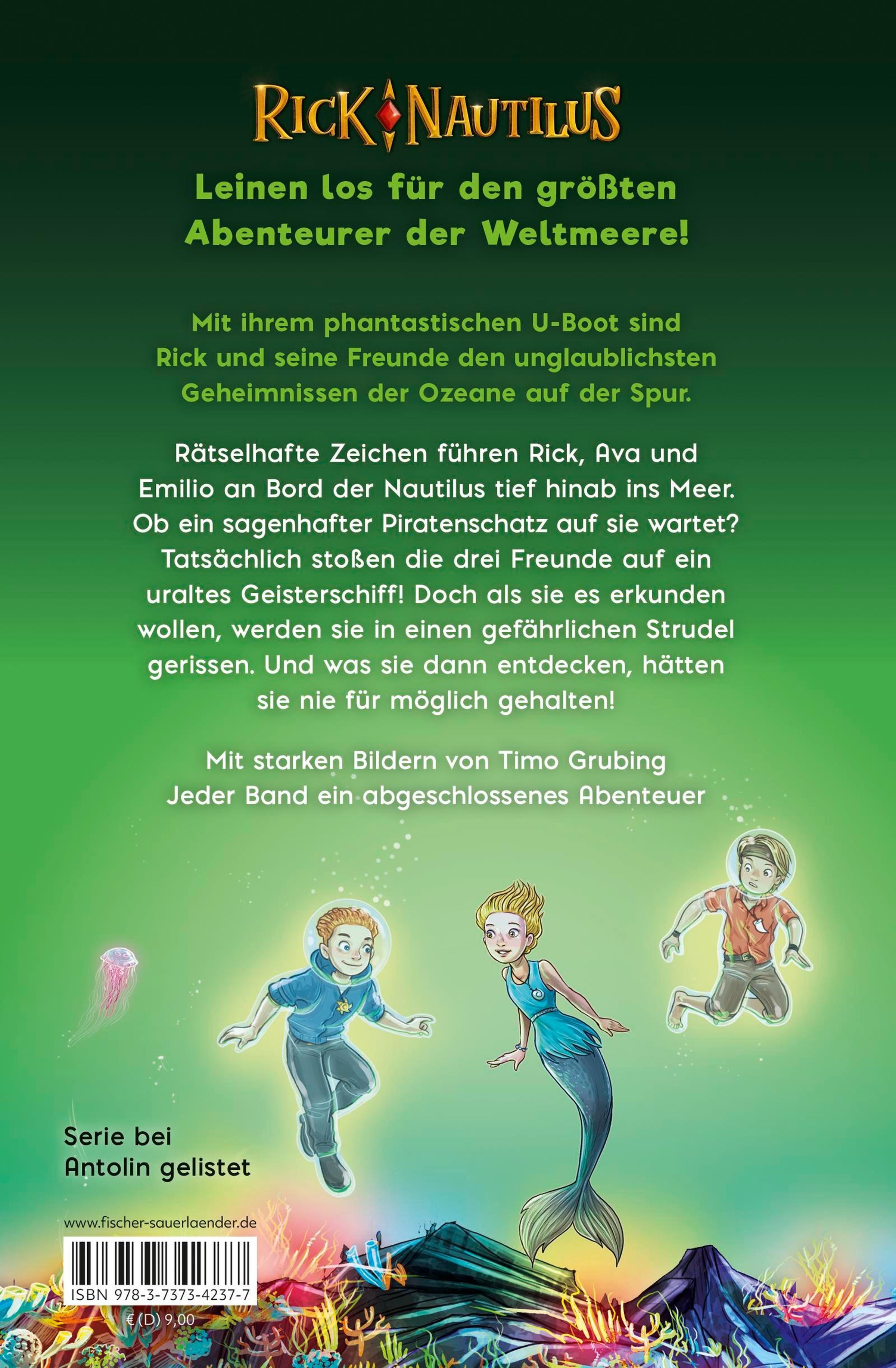 RICK NAUTILUS

Leinen los für den größten Abenteurer der Weltmeere!

Mit ihrem phantastischen U-Boot sind Rick und seine Freunde den unglaublichsten Geheimnissen der Ozeane auf der Spur.

Rätselhafte Zeichen führen Rick, Ava und Emilio an Bord der Nautilus tief hinab ins Meer. Ob ein sagenhafter Piratenschatz auf sie wartet? Tatsächlich stoßen die drei Freunde auf ein uraltes Geisterschiff! Doch als sie es erkunden wollen, werden sie in einen gefährlichen Strudel gerissen. Und was sie dann entdecken, hätten sie nie für möglich gehalten!

Mit starken Bildern von Timo Grubing
Jeder Band ein abgeschlossenes Abenteuer

Serie bei
Antolin gelistet

www.fischer-sauerlaender.de

ISBN 978-3-7373-4237-7

€ (D) 9,00